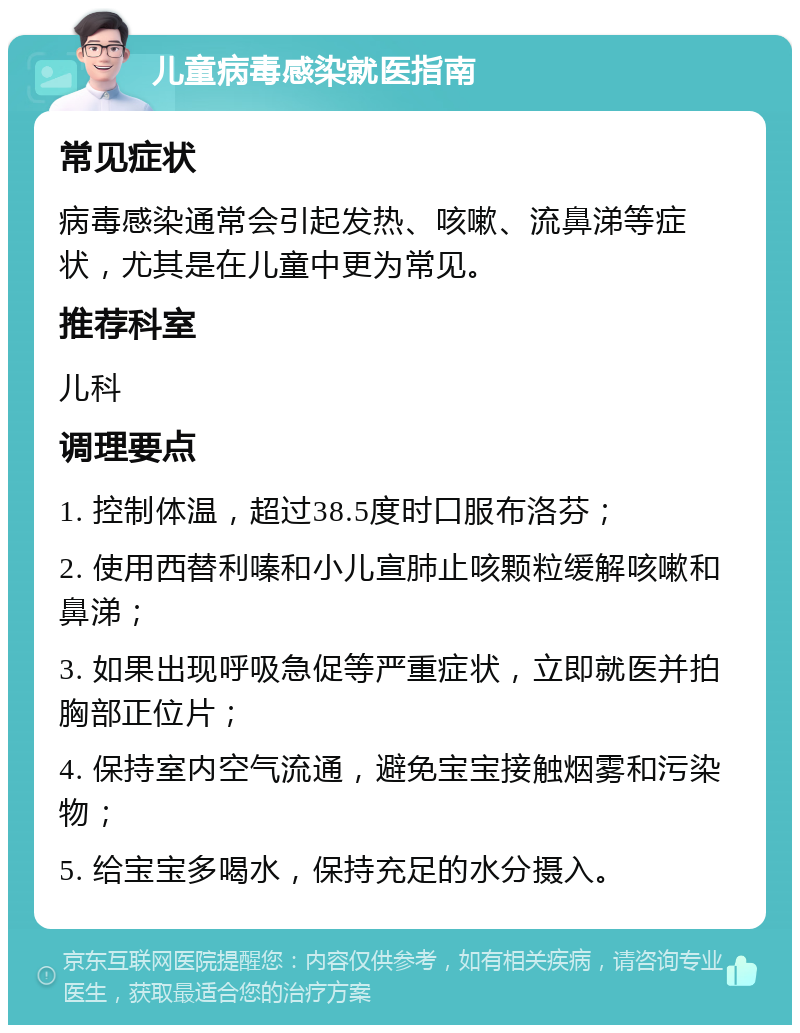 儿童病毒感染就医指南

常见症状

病毒感染通常会引起发热、咳嗽、流鼻涕等症状，尤其是在儿童中更为常见。

推荐科室

儿科

调理要点

1. 控制体温，超过38.5度时口服布洛芬；

2. 使用西替利嗪和小儿宣肺止咳颗粒缓解咳嗽和鼻涕；

3. 如果出现呼吸急促等严重症状，立即就医并拍胸部正位片；

4. 保持室内空气流通，避免宝宝接触烟雾和污染物；

5. 给宝宝多喝水，保持充足的水分摄入。

京东互联网医院提醒您：内容仅供参考，如有相关疾病，请咨询专业医生，获取最适合您的治疗方案